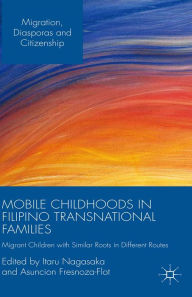 Migration, Diasporas and Citizenship

MOBILE CHILDHOODS IN FILIPINO TRANSNATIONAL FAMILIES

Migrant Children with Similar Roots in Different Routes

Edited by Itaru Nagasaka and Asuncion Fresnoza-Flot